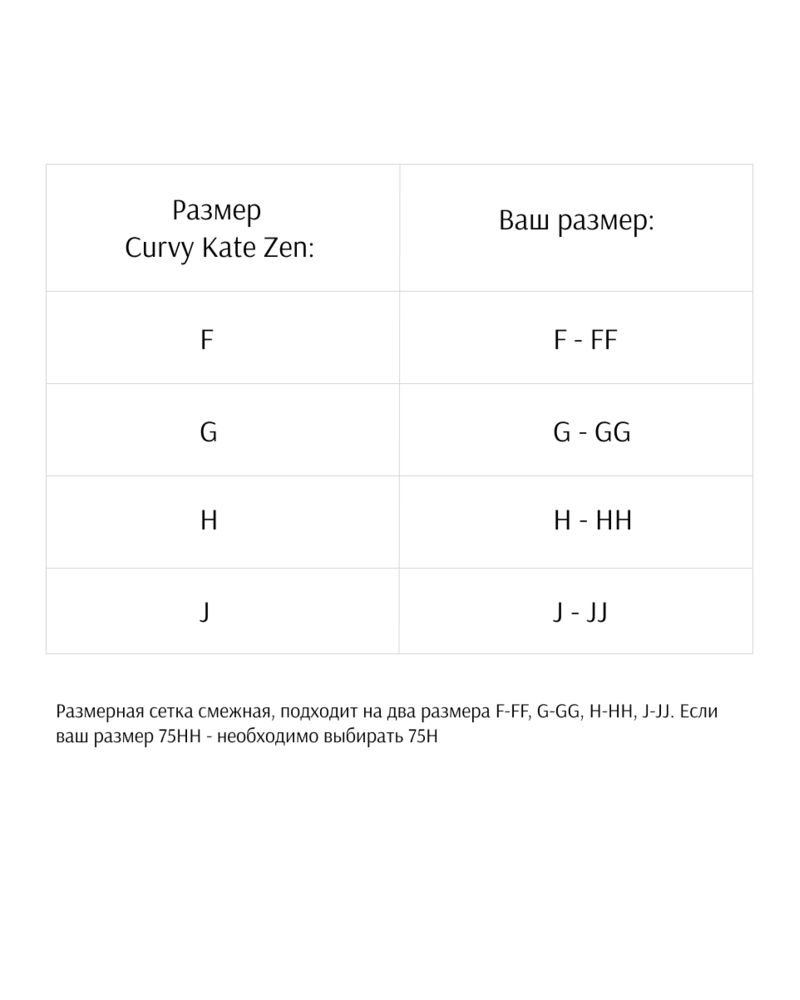 | Размер Curvy Kate Zen: | Ваш размер: |
|---|---|
| F | F - FF |
| G | G - GG |
| H | H - HH |
| J | J - JJ |

Размерная сетка смежная, подходит на два размера F-FF, G-GG, H-HH, J-JJ. Если ваш размер 75HH - необходимо выбирать 75H